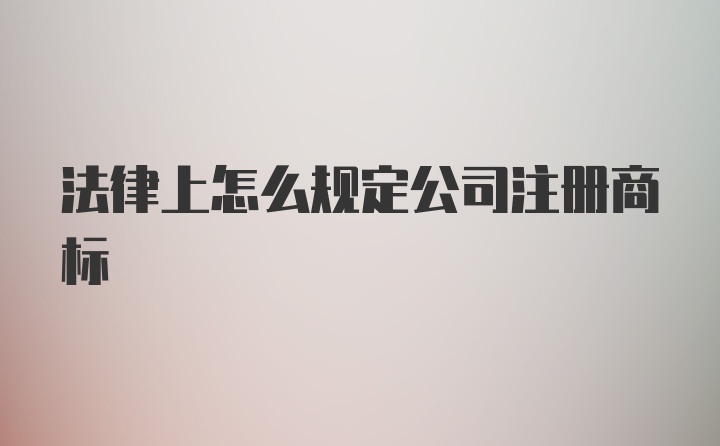 法律上怎么规定公司注册商标